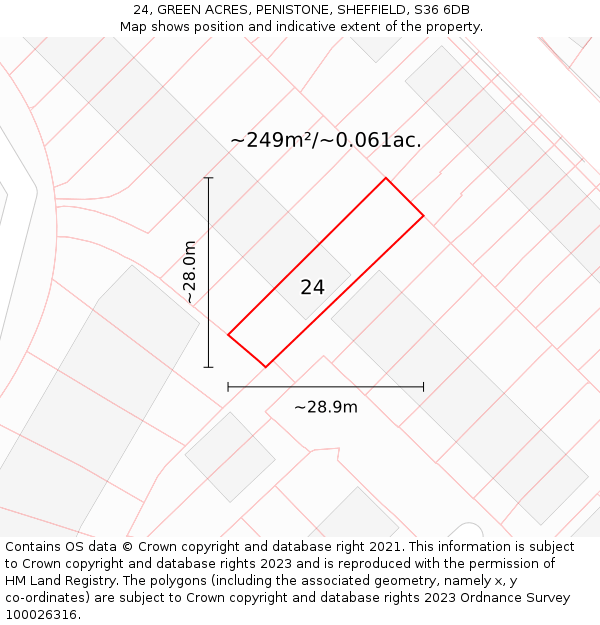 24, GREEN ACRES, PENISTONE, SHEFFIELD, S36 6DB
Map shows position and indicative extent of the property.

~249m²/~0.061ac.

~28.0m

24

~28.9m

Contains OS data © Crown copyright and database right 2021. This information is subject to Crown copyright and database rights 2023 and is reproduced with the permission of HM Land Registry. The polygons (including the associated geometry, namely x, y co-ordinates) are subject to Crown copyright and database rights 2023 Ordnance Survey 100026316.